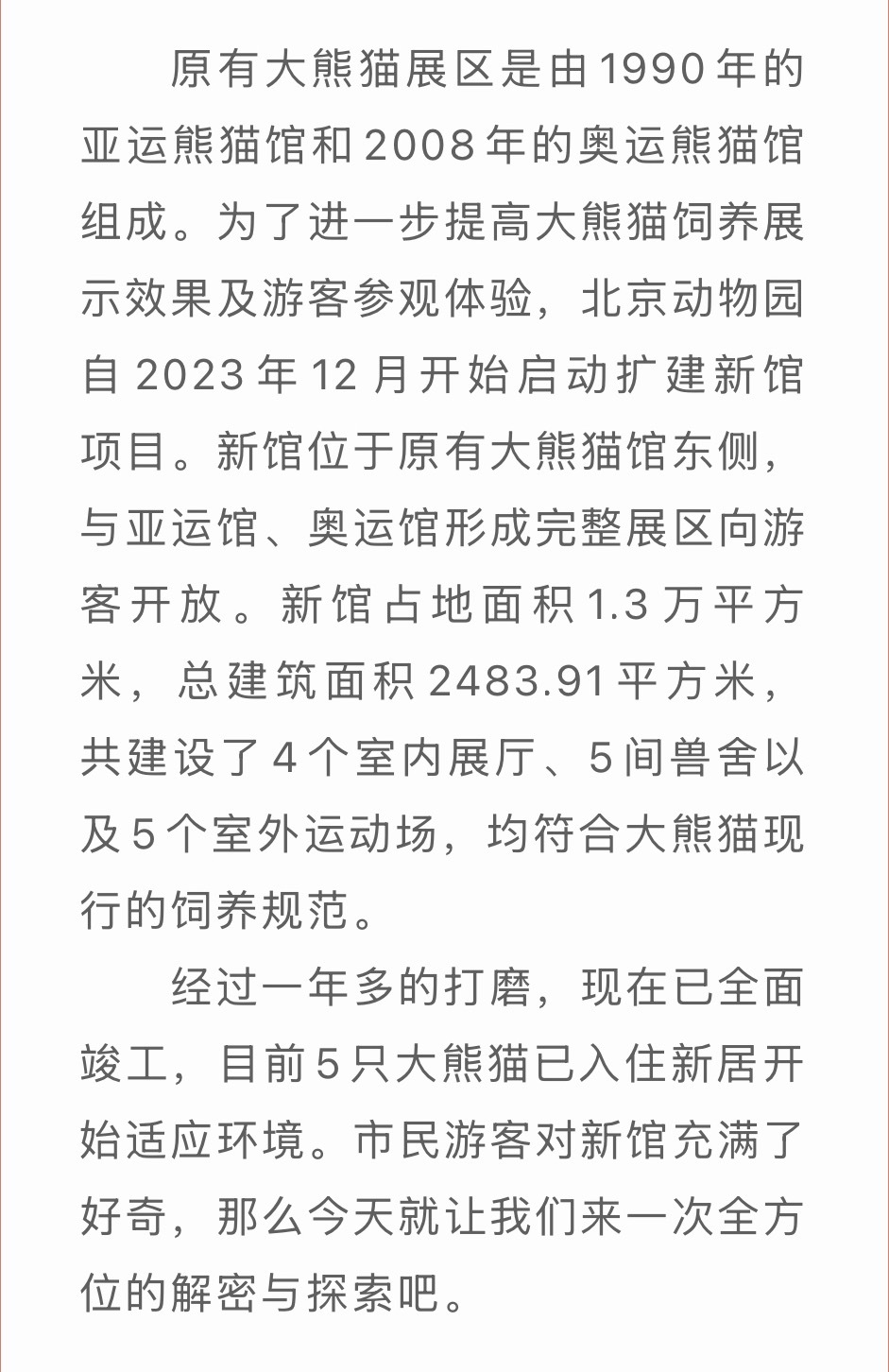 原有大熊猫展区是由1990年的亚运熊猫馆和2008年的奥运熊猫馆组成。为了进一步提高大熊猫饲养展示效果及游客参观体验，北京动物园自2023年12月开始启动扩建新馆项目。新馆位于原有大熊猫馆东侧，与亚运馆、奥运馆形成完整展区向游客开放。新馆占地面积1.3万平方米，总建筑面积2483.91平方米，共建设了4个室内展厅、5间兽舍以及5个室外运动场，均符合大熊猫现行的饲养规范。

经过一年多的打磨，现在已全面竣工，目前5只大熊猫已入住新居开始适应环境。市民游客对新馆充满了好奇，那么今天就让我们来一次全方位的解密与探索吧。